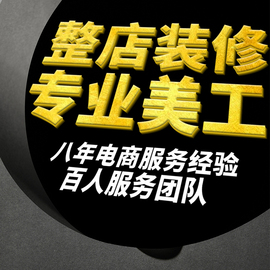 整店装修
专业美工
八年电商服务经验
百人服务团队